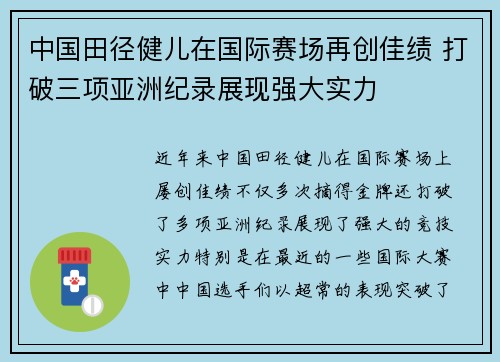 中国田径健儿在国际赛场再创佳绩 打破三项亚洲纪录展现强大实力

近年来中国田径健儿在国际赛场上屡创佳绩不仅多次摘得金牌还打破了多项亚洲纪录展现了强大的竞技实力特别是在最近的一些国际大赛中中国选手们以超常的表现突破了